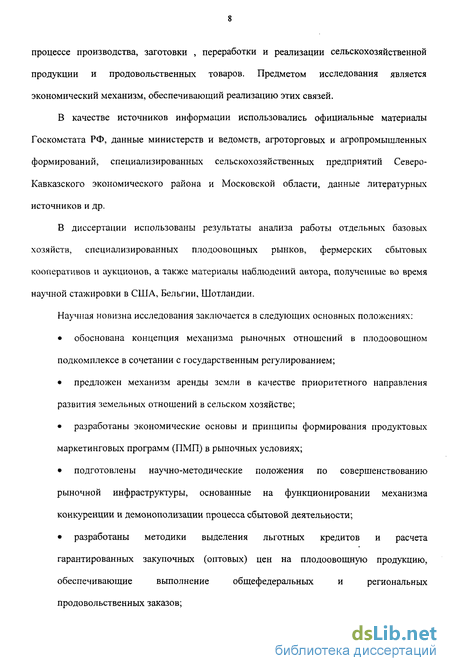 8

процессе производства, заготовки , переработки и реализации сельскохозяйственной продукции и продовольственных товаров. Предметом исследования является экономический механизм, обеспечивающий реализацию этих связей.

В качестве источников информации использовались официальные материалы Госкомстата РФ, данные министерств и ведомств, агроторговых и агропромышленных формирований, специализированных сельскохозяйственных предприятий Северо-Кавказского экономического района и Московской области, данные литературных источников и др.

В диссертации использованы результаты анализа работы отдельных базовых хозяйств, специализированных плодоовощных рынков, фермерских сбытовых кооперативов и аукционов, а также материалы наблюдений автора, полученные во время научной стажировки в США, Бельгии, Шотландии.

Научная новизна исследования заключается в следующих основных положениях:

• обоснована концепция механизма рыночных отношений в плодоовощном подкомплексе в сочетании с государственным регулированием;

• предложен механизм аренды земли в качестве приоритетного направления развития земельных отношений в сельском хозяйстве;

• разработаны экономические основы и принципы формирования продуктовых маркетинговых программ (ПМП) в рыночных условиях;

• подготовлены научно-методические положения по совершенствованию рыночной инфраструктуры, основанные на функционировании механизма конкуренции и демонополизации процесса сбытовой деятельности;

• разработаны методики выделения льготных кредитов и расчета гарантированных закупочных (оптовых) цен на плодоовощную продукцию, обеспечивающие выполнение общефедеральных и региональных продовольственных заказов;

dsLib.net
библиотека диссертаций